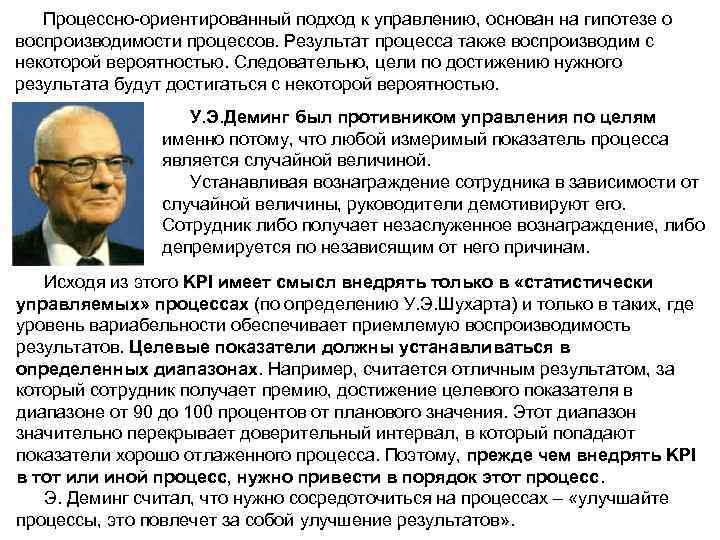 Процессно-ориентированный подход к управлению, основан на гипотезе о воспроизводимости процессов. Результат процесса также воспроизводим с некоторой вероятностью. Следовательно, цели по достижению нужного результата будут достигаться с некоторой вероятностью.

У.Э.Деминг был противником управления по целям именно потому, что любой измеримый показатель процесса является случайной величиной.

Устанавливая вознаграждение сотрудника в зависимости от случайной величины, руководители демотивируют его. Сотрудник либо получает незаслуженное вознаграждение, либо депремируется по независящим от него причинам.

Исходя из этого KPI имеет смысл внедрять только в «статистически управляемых» процессах (по определению У.Э.Шухарта) и только в таких, где уровень вариабельности обеспечивает приемлемую воспроизводимость результатов. Целевые показатели должны устанавливаться в определенных диапазонах. Например, считается отличным результатом, за который сотрудник получает премию, достижение целевого показателя в диапазоне от 90 до 100 процентов от планового значения. Этот диапазон значительно перекрывает доверительный интервал, в который попадают показатели хорошо отлаженного процесса. Поэтому, прежде чем внедрять KPI в тот или иной процесс, нужно привести в порядок этот процесс.

Э. Деминг считал, что нужно сосредоточиться на процессах – «улучшайте процессы, это повлечет за собой улучшение результатов».